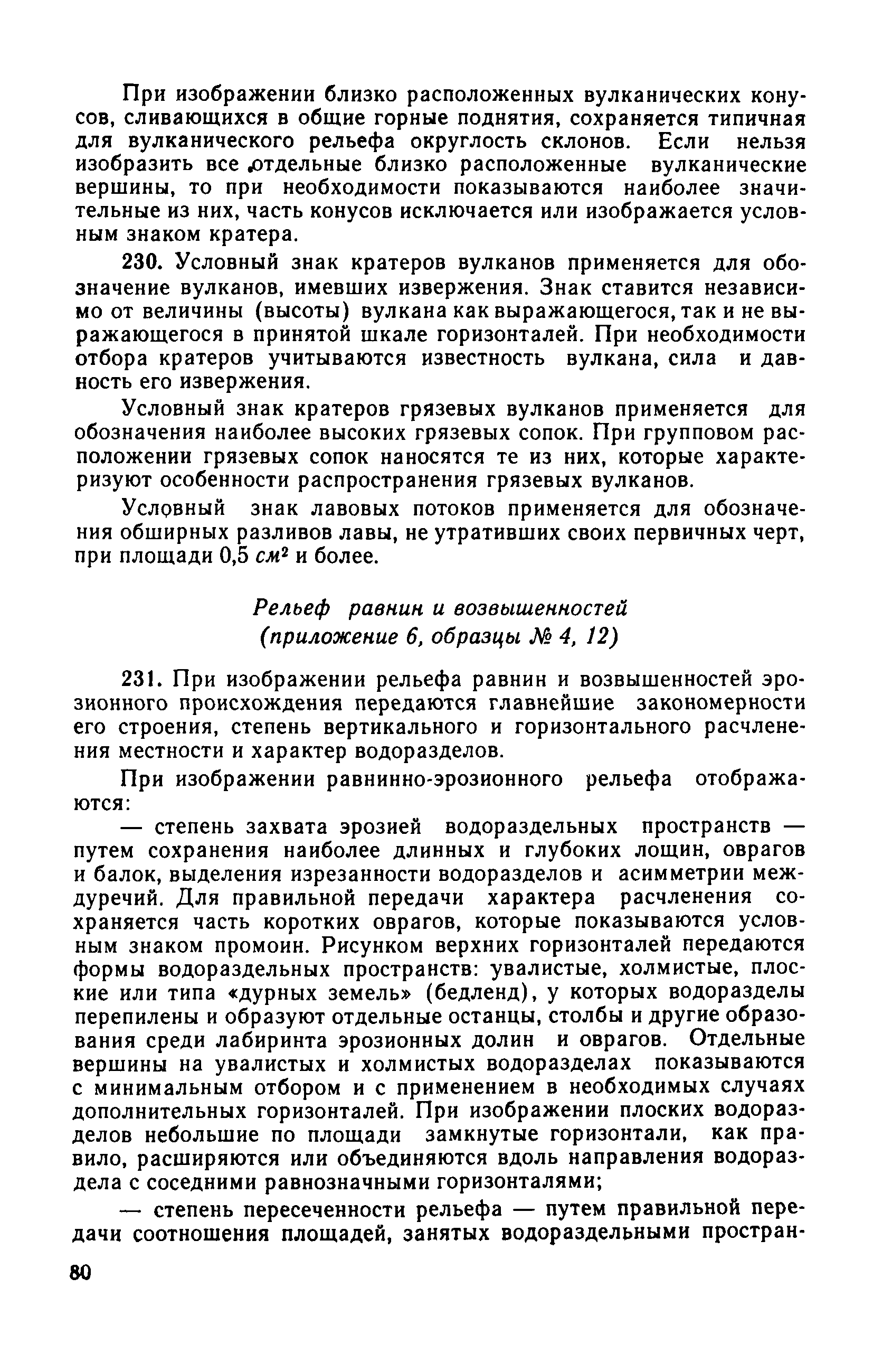 При изображении близко расположенных вулканических конусов, сливающихся в общие горные поднятия, сохраняется типичная для вулканического рельефа округлость склонов. Если нельзя изобразить все отдельные близко расположенные вулканические вершины, то при необходимости показываются наиболее значительные из них, часть конусов исключается или изображается условным знаком кратера.

230. Условный знак кратеров вулканов применяется для обозначение вулканов, имевших извержения. Знак ставится независимо от величины (высоты) вулкана как выражающегося, так и не выражающегося в принятой шкале горизонталей. При необходимости отбора кратеров учитываются известность вулкана, сила и давность его извержения.

Условный знак кратеров грязевых вулканов применяется для обозначения наиболее высоких грязевых сопок. При групповом расположении грязевых сопок наносятся те из них, которые характеризуют особенности распространения грязевых вулканов.

Условный знак лавовых потоков применяется для обозначения обширных разливов лавы, не утративших своих первичных черт, при площади 0,5 $см^2$ и более.

Рельеф равнин и возвышенностей
(приложение 6, образцы № 4, 12)

231. При изображении рельефа равнин и возвышенностей эрозионного происхождения передаются главнейшие закономерности его строения, степень вертикального и горизонтального расчленения местности и характер водоразделов.

При изображении равнинно-эрозионного рельефа отображаются:

— степень захвата эрозией водораздельных пространств — путем сохранения наиболее длинных и глубоких лощин, оврагов и балок, выделения изрезанности водоразделов и асимметрии междуречий. Для правильной передачи характера расчленения сохраняется часть коротких оврагов, которые показываются условным знаком промоин. Рисунком верхних горизонталей передаются формы водораздельных пространств: увалистые, холмистые, плоские или типа «дурных земель» (бедленд), у которых водоразделы перепилены и образуют отдельные останцы, столбы и другие образования среди лабиринта эрозионных долин и оврагов. Отдельные вершины на увалистых и холмистых водоразделах показываются с минимальным отбором и с применением в необходимых случаях дополнительных горизонталей. При изображении плоских водоразделов небольшие по площади замкнутые горизонтали, как правило, расширяются или объединяются вдоль направления водораздела с соседними равнозначными горизонталями;

— степень пересеченности рельефа — путем правильной передачи соотношения площадей, занятых водораздельными простран-

80